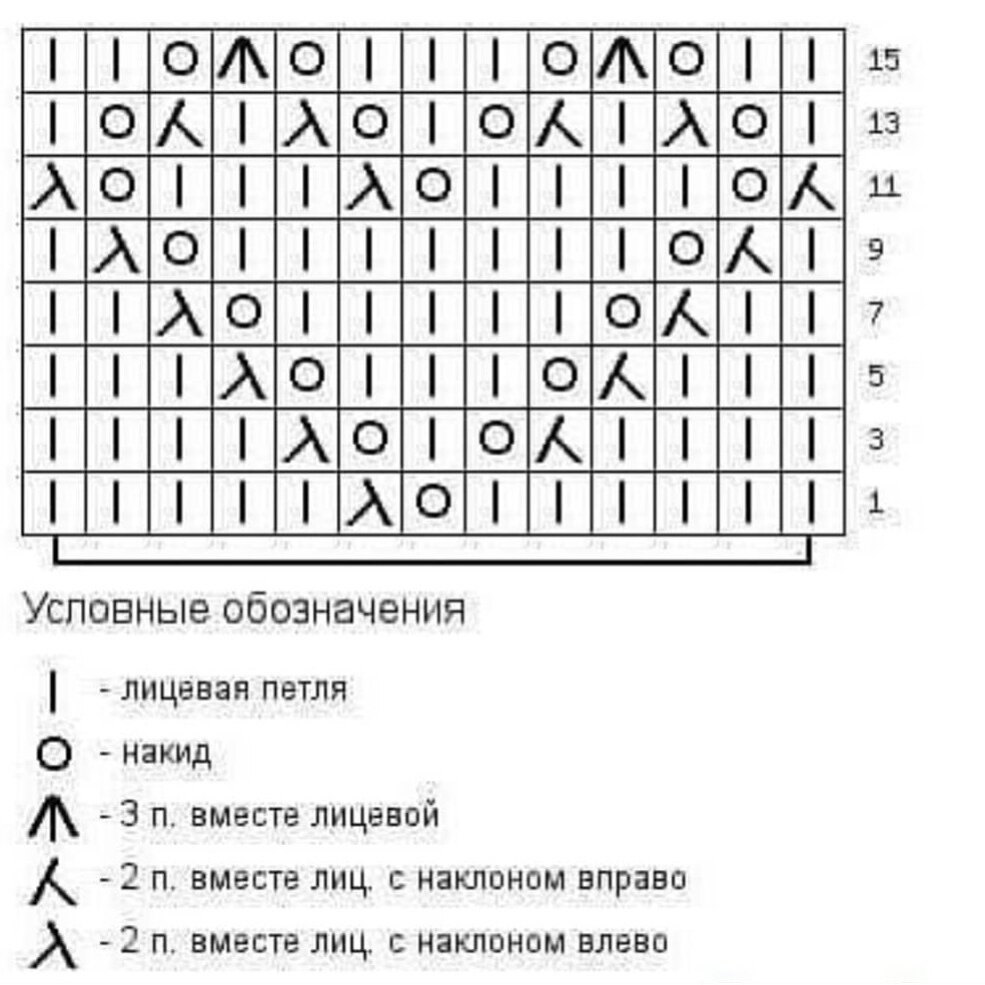 15
13
11
9
7
5
3
1

Условные обозначения

- лицевая петля
- накид
- 3 п. вместе лицевой
- 2 п. вместе лиц. с наклоном вправо
- 2 п. вместе лиц. с наклоном влево